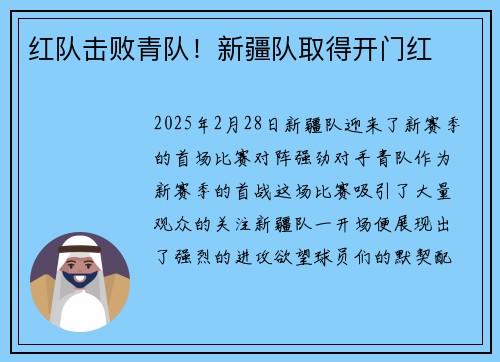 红队击败青队！新疆队取得开门红

2025年2月28日新疆队迎来了新赛季的首场比赛对阵强劲对手青队作为新赛季的首战这场比赛吸引了大量观众的关注新疆队一开场便展现出了强烈的进攻欲望球员们的默契配